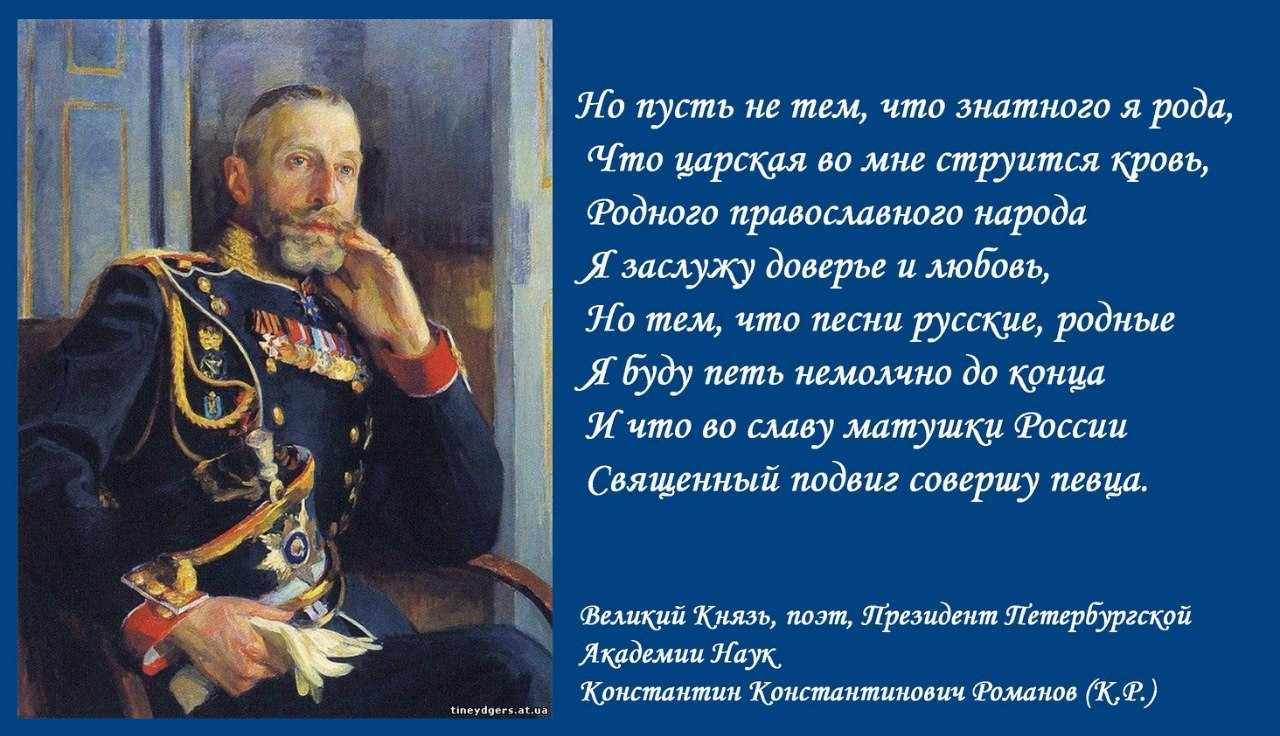 Но пусть не тем, что знатного я рода,
Что царская во мне струится кровь,
Родного православного народа
Я заслужу доверье и любовь,
Но тем, что песни русские, родные
Я буду петь немолчно до конца
И что во славу матушки России
Священный подвиг совершу певца.

Великий Князь, поэт, Президент Петербургской Академии Наук
Константин Константинович Романов (К.Р.)

tineydgers.at.ua